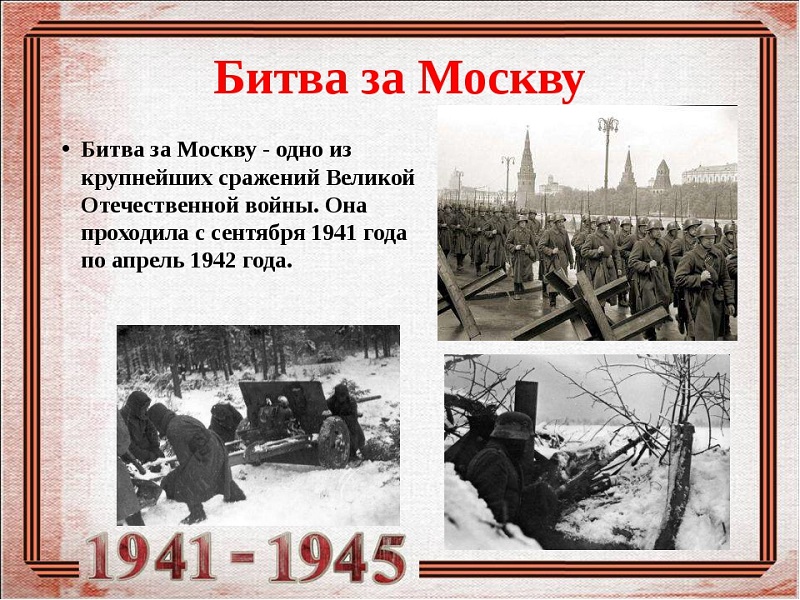 Битва за Москву

• Битва за Москву - одно из крупнейших сражений Великой Отечественной войны. Она проходила с сентября 1941 года по апрель 1942 года.

1941 - 1945